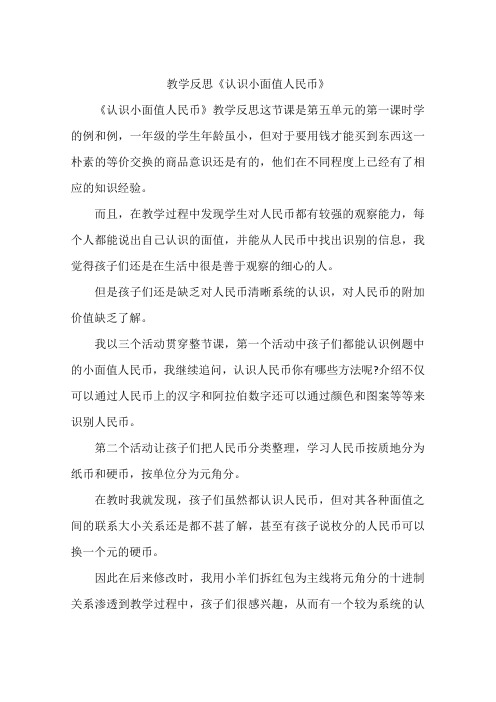 教学反思《认识小面值人民币》

《认识小面值人民币》教学反思这节课是第五单元的第一课时学的例和例，一年级的学生年龄虽小，但对于要用钱才能买到东西这一朴素的等价交换的商品意识还是有的，他们在不同程度上已经有了相应的知识经验。

而且，在教学过程中发现学生对人民币都有较强的观察能力，每个人都能说出自己认识的面值，并能从人民币中找出识别的信息，我觉得孩子们还是在生活中很是善于观察的细心的人。

但是孩子们还是缺乏对人民币清晰系统的认识，对人民币的附加价值缺乏了解。

我以三个活动贯穿整节课，第一个活动中孩子们都能认识例题中的小面值人民币，我继续追问，认识人民币你有哪些方法呢?介绍不仅可以通过人民币上的汉字和阿拉伯数字还可以通过颜色和图案等等来识别人民币。

第二个活动让孩子们把人民币分类整理，学习人民币按质地分为纸币和硬币，按单位分为元角分。

在教时我就发现，孩子们虽然都认识人民币，但对其各种面值之间的联系大小关系还是都不甚了解，甚至有孩子说枚分的人民币可以换一个元的硬币。

因此在后来修改时，我用小羊们拆红包为主线将元角分的十进制关系渗透到教学过程中，孩子们很感兴趣，从而有一个较为系统的认